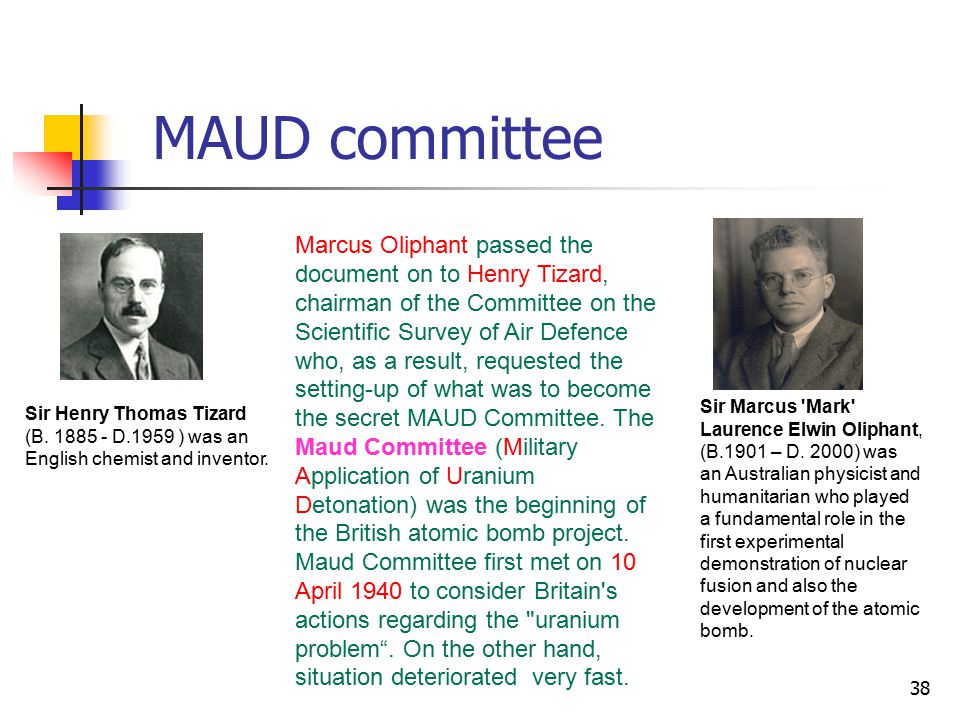 MAUD committee

Sir Henry Thomas Tizard (B. 1885 - D.1959 ) was an English chemist and inventor.

Marcus Oliphant passed the document on to Henry Tizard, chairman of the Committee on the Scientific Survey of Air Defence who, as a result, requested the setting-up of what was to become the secret MAUD Committee. The Maud Committee (Military Application of Uranium Detonation) was the beginning of the British atomic bomb project. Maud Committee first met on 10 April 1940 to consider Britain's actions regarding the "uranium problem“. On the other hand, situation deteriorated very fast.

Sir Marcus 'Mark' Laurence Elwin Oliphant, (B.1901 – D. 2000) was an Australian physicist and humanitarian who played a fundamental role in the first experimental demonstration of nuclear fusion and also the development of the atomic bomb.

38